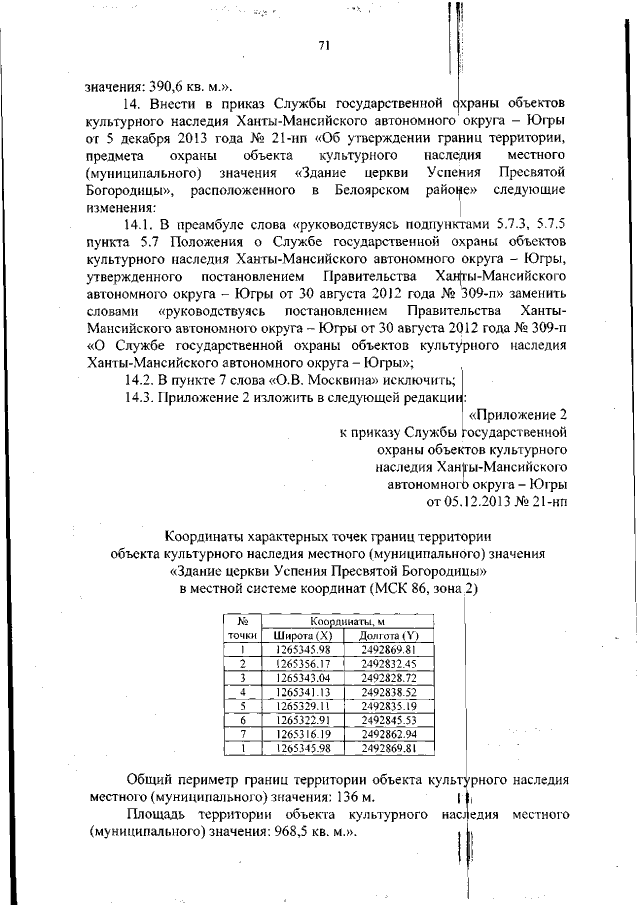 71

значения: 390,6 кв. м.».

14. Внести в приказ Службы государственной охраны объектов культурного наследия Ханты-Мансийского автономного округа – Югры от 5 декабря 2013 года № 21-нп «Об утверждении границ территории, предмета охраны объекта культурного наследия местного (муниципального) значения «Здание церкви Успения Пресвятой Богородицы», расположенного в Белоярском районе» следующие изменения:

14.1. В преамбуле слова «руководствуясь подпунктами 5.7.3, 5.7.5 пункта 5.7 Положения о Службе государственной охраны объектов культурного наследия Ханты-Мансийского автономного округа – Югры, утвержденного постановлением Правительства Ханты-Мансийского автономного округа – Югры от 30 августа 2012 года № 309-п» заменить словами «руководствуясь постановлением Правительства Ханты-Мансийского автономного округа – Югры от 30 августа 2012 года № 309-п «О Службе государственной охраны объектов культурного наследия Ханты-Мансийского автономного округа – Югры»;

14.2. В пункте 7 слова «О.В. Москвина» исключить;

14.3. Приложение 2 изложить в следующей редакции:

«Приложение 2
к приказу Службы государственной охраны объектов культурного наследия Ханты-Мансийского автономного округа – Югры
от 05.12.2013 № 21-нп

Координаты характерных точек границ территории объекта культурного наследия местного (муниципального) значения «Здание церкви Успения Пресвятой Богородицы» в местной системе координат (МСК 86, зона 2)

| № точки | Координаты, м | |
|---|---|---|
| | Широта (X) | Долгота (Y) |
| 1 | 1265345.98 | 2492869.81 |
| 2 | 1265356.17 | 2492832.45 |
| 3 | 1265343.04 | 2492828.72 |
| 4 | 1265341.13 | 2492838.52 |
| 5 | 1265329.11 | 2492835.19 |
| 6 | 1265322.91 | 2492845.53 |
| 7 | 1265316.19 | 2492862.94 |
| 1 | 1265345.98 | 2492869.81 |

Общий периметр границ территории объекта культурного наследия местного (муниципального) значения: 136 м.

Площадь территории объекта культурного наследия местного (муниципального) значения: 968,5 кв. м.».